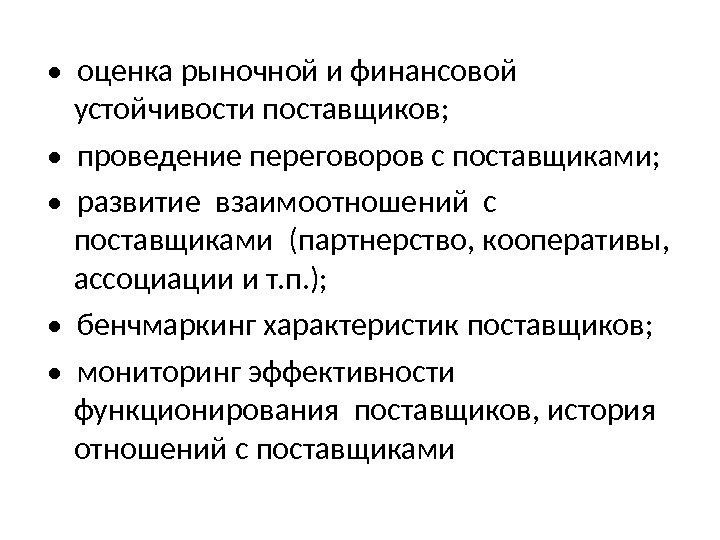 • оценка рыночной и финансовой устойчивости поставщиков;

• проведение переговоров с поставщиками;

• развитие взаимоотношений с поставщиками (партнерство, кооперативы, ассоциации и т.п.);

• бенчмаркинг характеристик поставщиков;

• мониторинг эффективности функционирования поставщиков, история отношений с поставщиками